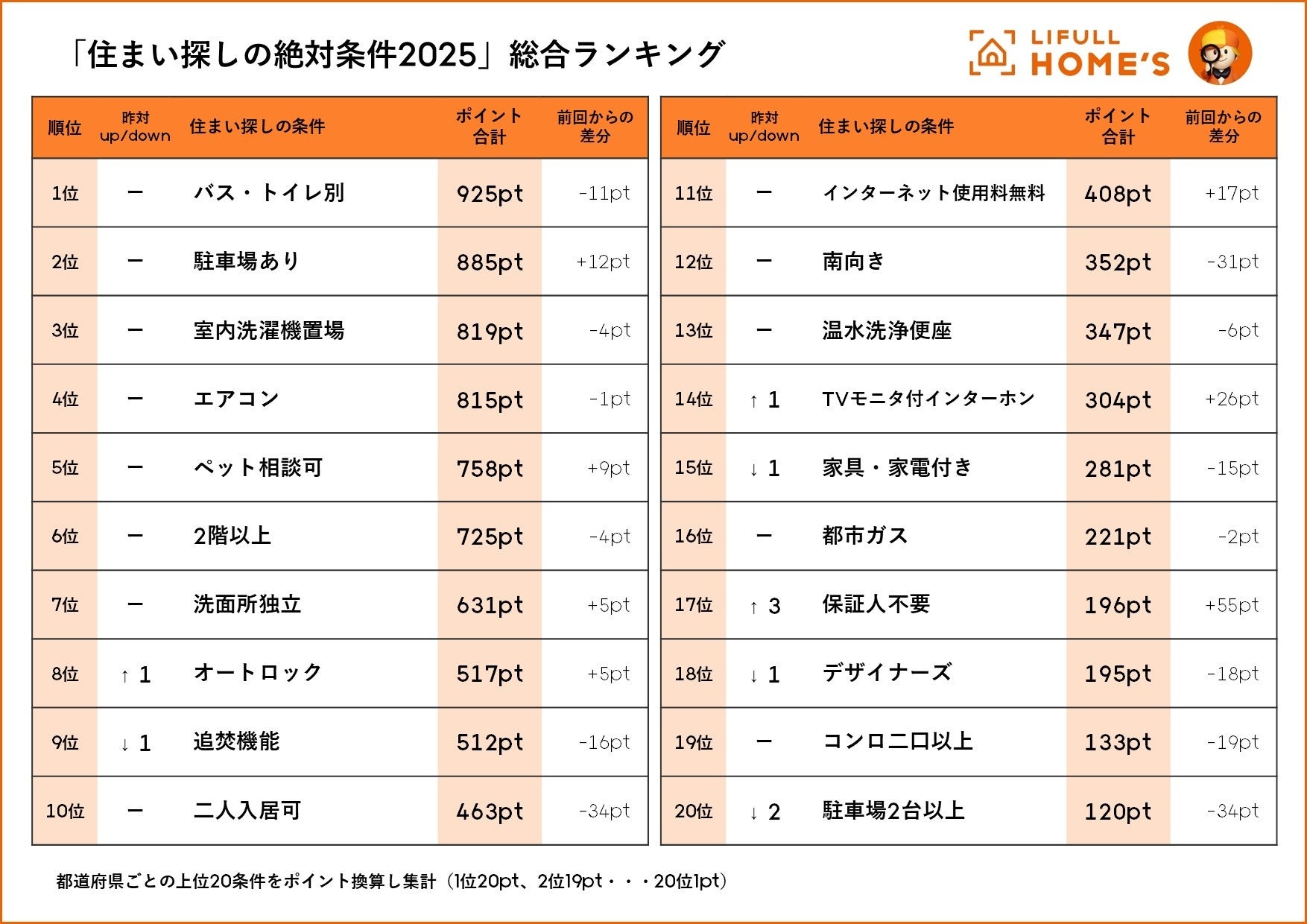 「住まい探しの絶対条件2025」総合ランキング

LIFULL HOME'S

| 順位 | 昨対 up/down | 住まい探しの条件 | ポイント合計 | 前回からの差分 |
|---|---|---|---|---|
| 1位 | ー | バス・トイレ別 | 925pt | -11pt |
| 2位 | ー | 駐車場あり | 885pt | +12pt |
| 3位 | ー | 室内洗濯機置場 | 819pt | -4pt |
| 4位 | ー | エアコン | 815pt | -1pt |
| 5位 | ー | ペット相談可 | 758pt | +9pt |
| 6位 | ー | 2階以上 | 725pt | -4pt |
| 7位 | ー | 洗面所独立 | 631pt | +5pt |
| 8位 | ↑ 1 | オートロック | 517pt | +5pt |
| 9位 | ↓ 1 | 追焚機能 | 512pt | -16pt |
| 10位 | ー | 二人入居可 | 463pt | -34pt |

| 順位 | 昨対 up/down | 住まい探しの条件 | ポイント合計 | 前回からの差分 |
|---|---|---|---|---|
| 11位 | ー | インターネット使用料無料 | 408pt | +17pt |
| 12位 | ー | 南向き | 352pt | -31pt |
| 13位 | ー | 温水洗浄便座 | 347pt | -6pt |
| 14位 | ↑ 1 | TVモニタ付インターホン | 304pt | +26pt |
| 15位 | ↓ 1 | 家具・家電付き | 281pt | -15pt |
| 16位 | ー | 都市ガス | 221pt | -2pt |
| 17位 | ↑ 3 | 保証人不要 | 196pt | +55pt |
| 18位 | ↓ 1 | デザイナーズ | 195pt | -18pt |
| 19位 | ー | コンロ二口以上 | 133pt | -19pt |
| 20位 | ↓ 2 | 駐車場2台以上 | 120pt | -34pt |

都道府県ごとの上位20条件をポイント換算し集計（1位20pt、2位19pt・・・20位1pt）